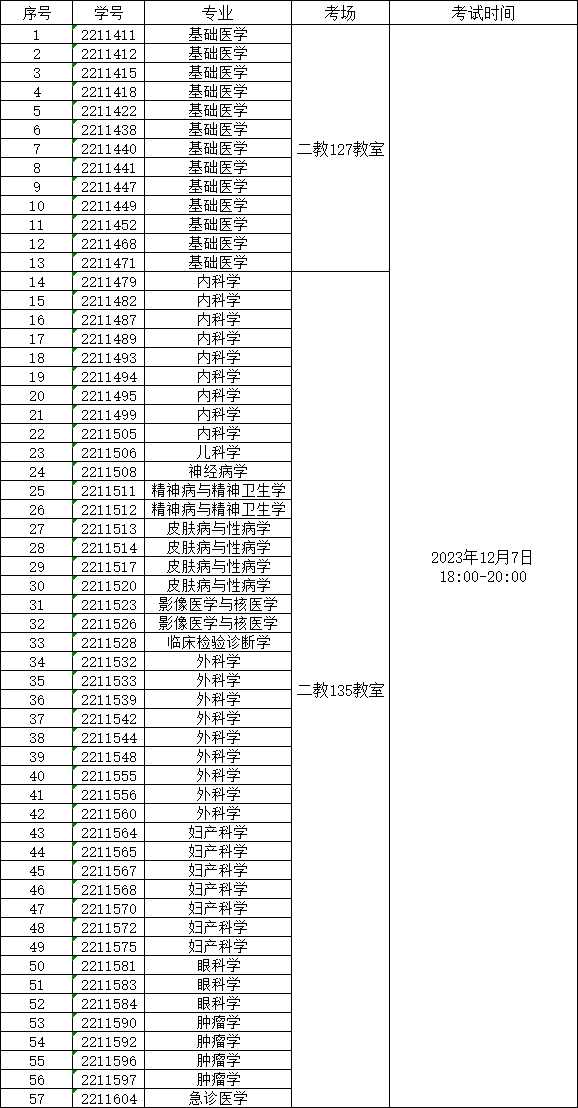 | 序号 | 学号 | 专业 | 考场 | 考试时间 |
|---|---|---|---|---|
| 1 | 2211411 | 基础医学 | 二教127教室 | 2023年12月7日 18:00-20:00 |
| 2 | 2211412 | 基础医学 | | |
| 3 | 2211415 | 基础医学 | | |
| 4 | 2211418 | 基础医学 | | |
| 5 | 2211422 | 基础医学 | | |
| 6 | 2211438 | 基础医学 | | |
| 7 | 2211440 | 基础医学 | | |
| 8 | 2211441 | 基础医学 | | |
| 9 | 2211447 | 基础医学 | | |
| 10 | 2211449 | 基础医学 | | |
| 11 | 2211452 | 基础医学 | | |
| 12 | 2211468 | 基础医学 | | |
| 13 | 2211471 | 基础医学 | | |
| 14 | 2211479 | 内科学 | 二教135教室 | |
| 15 | 2211482 | 内科学 | | |
| 16 | 2211487 | 内科学 | | |
| 17 | 2211489 | 内科学 | | |
| 18 | 2211493 | 内科学 | | |
| 19 | 2211494 | 内科学 | | |
| 20 | 2211495 | 内科学 | | |
| 21 | 2211499 | 内科学 | | |
| 22 | 2211505 | 内科学 | | |
| 23 | 2211506 | 儿科学 | | |
| 24 | 2211508 | 神经病学 | | |
| 25 | 2211511 | 精神病与精神卫生学 | | |
| 26 | 2211512 | 精神病与精神卫生学 | | |
| 27 | 2211513 | 皮肤病与性病学 | | |
| 28 | 2211514 | 皮肤病与性病学 | | |
| 29 | 2211517 | 皮肤病与性病学 | | |
| 30 | 2211520 | 皮肤病与性病学 | | |
| 31 | 2211523 | 影像医学与核医学 | | |
| 32 | 2211526 | 影像医学与核医学 | | |
| 33 | 2211528 | 临床检验诊断学 | | |
| 34 | 2211532 | 外科学 | | |
| 35 | 2211533 | 外科学 | | |
| 36 | 2211539 | 外科学 | | |
| 37 | 2211542 | 外科学 | | |
| 38 | 2211544 | 外科学 | | |
| 39 | 2211548 | 外科学 | | |
| 40 | 2211555 | 外科学 | | |
| 41 | 2211556 | 外科学 | | |
| 42 | 2211560 | 外科学 | | |
| 43 | 2211564 | 妇产科学 | | |
| 44 | 2211565 | 妇产科学 | | |
| 45 | 2211567 | 妇产科学 | | |
| 46 | 2211568 | 妇产科学 | | |
| 47 | 2211570 | 妇产科学 | | |
| 48 | 2211572 | 妇产科学 | | |
| 49 | 2211575 | 妇产科学 | | |
| 50 | 2211581 | 眼科学 | | |
| 51 | 2211583 | 眼科学 | | |
| 52 | 2211584 | 眼科学 | | |
| 53 | 2211590 | 肿瘤学 | | |
| 54 | 2211592 | 肿瘤学 | | |
| 55 | 2211596 | 肿瘤学 | | |
| 56 | 2211597 | 肿瘤学 | | |
| 57 | 2211604 | 急诊医学 | | |